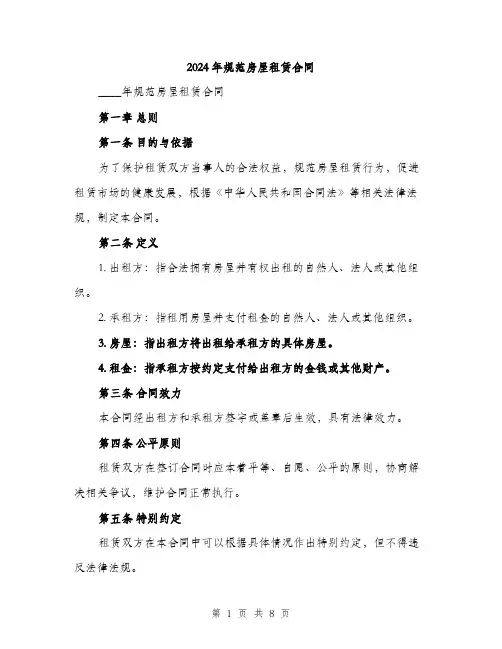 2024年规范房屋租赁合同

____年规范房屋租赁合同

第一章 总则

第一条 目的与依据

为了保护租赁双方当事人的合法权益，规范房屋租赁行为，促进租赁市场的健康发展，根据《中华人民共和国合同法》等相关法律法规，制定本合同。

第二条 定义

1. 出租方：指合法拥有房屋并有权出租的自然人、法人或其他组织。

2. 承租方：指租用房屋并支付租金的自然人、法人或其他组织。

3. 房屋：指出租方将出租给承租方的具体房屋。

4. 租金：指承租方按约定支付给出租方的金钱或其他财产。

第三条 合同效力

本合同经出租方和承租方签字或盖章后生效，具有法律效力。

第四条 公平原则

租赁双方在签订合同时应本着平等、自愿、公平的原则，协商解决相关争议，维护合同正常执行。

第五条 特别约定

租赁双方在本合同中可以根据具体情况作出特别约定，但不得违反法律法规。

第 1 页 共 8 页